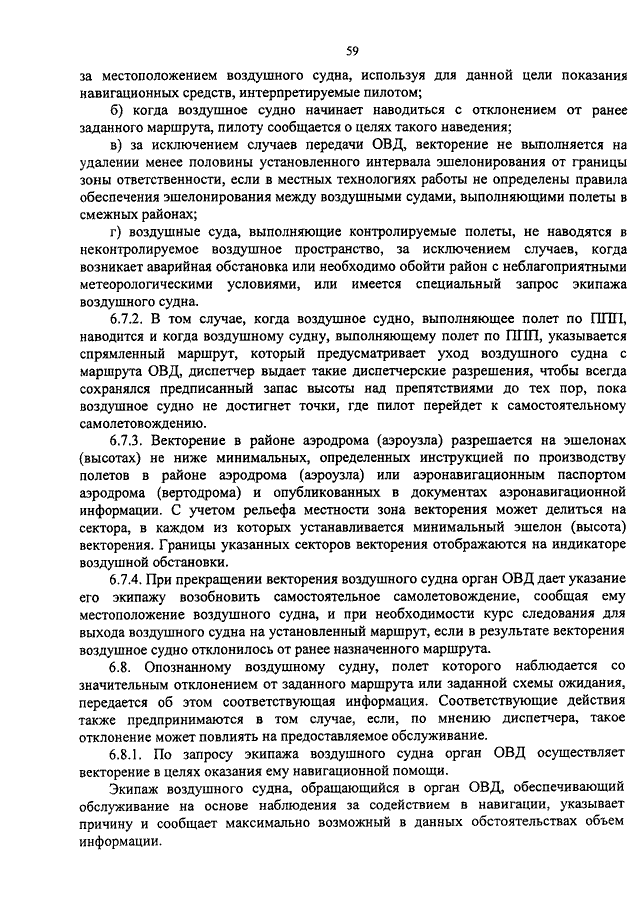 59

за местоположением воздушного судна, используя для данной цели показания навигационных средств, интерпретируемые пилотом;

б) когда воздушное судно начинает наводиться с отклонением от ранее заданного маршрута, пилоту сообщается о целях такого наведения;

в) за исключением случаев передачи ОВД, векторение не выполняется на удалении менее половины установленного интервала эшелонирования от границы зоны ответственности, если в местных технологиях работы не определены правила обеспечения эшелонирования между воздушными судами, выполняющими полеты в смежных районах;

г) воздушные суда, выполняющие контролируемые полеты, не наводятся в неконтролируемое воздушное пространство, за исключением случаев, когда возникает аварийная обстановка или необходимо обойти район с неблагоприятными метеорологическими условиями, или имеется специальный запрос экипажа воздушного судна.

6.7.2. В том случае, когда воздушное судно, выполняющее полет по ППП, наводится и когда воздушному судну, выполняющему полет по ППП, указывается спрямленный маршрут, который предусматривает уход воздушного судна с маршрута ОВД, диспетчер выдает такие диспетчерские разрешения, чтобы всегда сохранялся предписанный запас высоты над препятствиями до тех пор, пока воздушное судно не достигнет точки, где пилот перейдет к самостоятельному самолетовождению.

6.7.3. Векторение в районе аэродрома (аэроузла) разрешается на эшелонах (высотах) не ниже минимальных, определенных инструкцией по производству полетов в районе аэродрома (аэроузла) или аэронавигационным паспортом аэродрома (вертодрома) и опубликованных в документах аэронавигационной информации. С учетом рельефа местности зона векторения может делиться на сектора, в каждом из которых устанавливается минимальный эшелон (высота) векторения. Границы указанных секторов векторения отображаются на индикаторе воздушной обстановки.

6.7.4. При прекращении векторения воздушного судна орган ОВД дает указание его экипажу возобновить самостоятельное самолетовождение, сообщая ему местоположение воздушного судна, и при необходимости курс следования для выхода воздушного судна на установленный маршрут, если в результате векторения воздушное судно отклонилось от ранее назначенного маршрута.

6.8. Опознанному воздушному судну, полет которого наблюдается со значительным отклонением от заданного маршрута или заданной схемы ожидания, передается об этом соответствующая информация. Соответствующие действия также предпринимаются в том случае, если, по мнению диспетчера, такое отклонение может повлиять на предоставляемое обслуживание.

6.8.1. По запросу экипажа воздушного судна орган ОВД осуществляет векторение в целях оказания ему навигационной помощи.

Экипаж воздушного судна, обращающийся в орган ОВД, обеспечивающий обслуживание на основе наблюдения за содействием в навигации, указывает причину и сообщает максимально возможный в данных обстоятельствах объем информации.